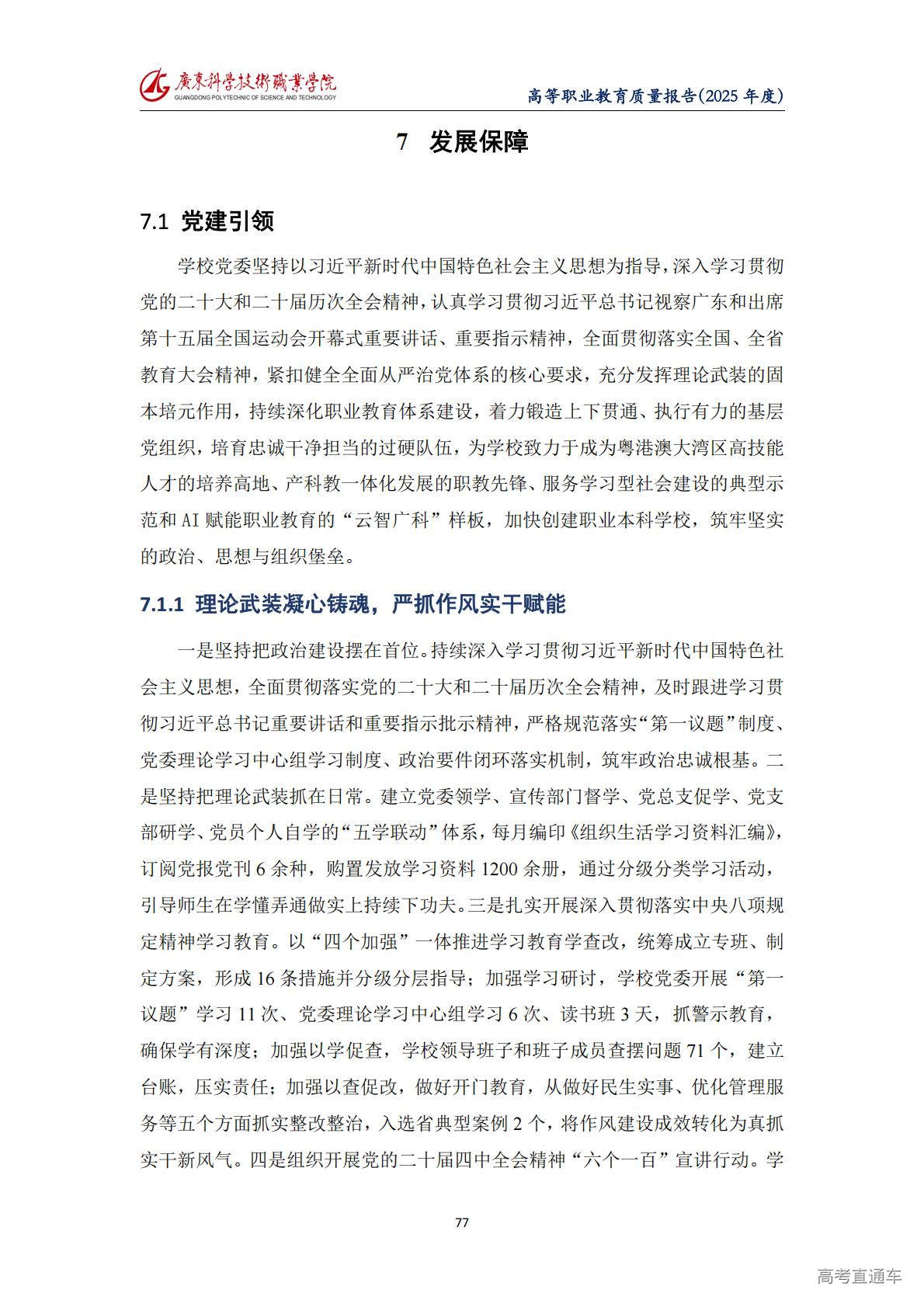 廣東科學技術職業學院
GUANGDONG POLYTECHNIC OF SCIENCE AND TECHNOLOGY

高等职业教育质量报告(2025 年度)

7 发展保障

7.1 党建引领

学校党委坚持以习近平新时代中国特色社会主义思想为指导，深入学习贯彻党的二十大和二十届历次全会精神，认真学习贯彻习近平总书记视察广东和出席第十五届全国运动会开幕式重要讲话、重要指示精神，全面贯彻落实全国、全省教育大会精神，紧扣健全全面从严治党体系的核心要求，充分发挥理论武装的固本培元作用，持续深化职业教育体系建设，着力锻造上下贯通、执行有力的基层党组织，培育忠诚干净担当的过硬队伍，为学校致力于成为粤港澳大湾区高技能人才的培养高地、产科教一体化发展的职教先锋、服务学习型社会建设的典型示范和 AI 赋能职业教育的“云智广科”样板，加快创建职业本科学校，筑牢坚实的政治、思想与组织堡垒。

7.1.1 理论武装凝心铸魂，严抓作风实干赋能

一是坚持把政治建设摆在首位。持续深入学习贯彻习近平新时代中国特色社会主义思想，全面贯彻落实党的二十大和二十届历次全会精神，及时跟进学习贯彻习近平总书记重要讲话和重要指示批示精神，严格规范落实“第一议题”制度、党委理论学习中心组学习制度、政治要件闭环落实机制，筑牢政治忠诚根基。二是坚持把理论武装抓在日常。建立党委领学、宣传部门督学、党总支促学、党支部研学、党员个人自学的“五学联动”体系，每月编印《组织生活学习资料汇编》，订阅党报党刊 6 余种，购置发放学习资料 1200 余册，通过分级分类学习活动，引导师生在学懂弄通做实上持续下功夫。三是扎实开展深入贯彻落实中央八项规定精神学习教育。以“四个加强”一体推进学习教育学查改，统筹成立专班、制定方案，形成 16 条措施并分级分层指导；加强学习研讨，学校党委开展“第一议题”学习 11 次、党委理论学习中心组学习 6 次、读书班 3 天，抓警示教育，确保学有深度；加强以学促查，学校领导班子和班子成员查摆问题 71 个，建立台账，压实责任；加强以查促改，做好开门教育，从做好民生实事、优化管理服务等五个方面抓实整改整治，入选省典型案例 2 个，将作风建设成效转化为真抓实干新风气。四是组织开展党的二十届四中全会精神“六个一百”宣讲行动。学

77

高考直通车